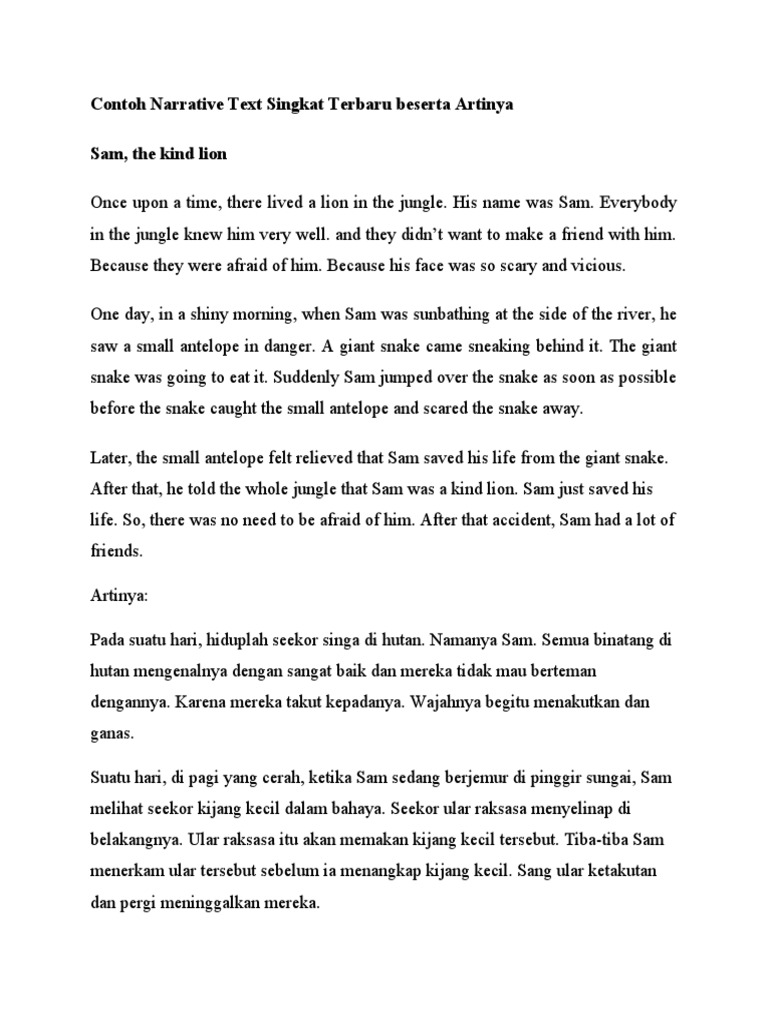 Contoh Narrative Text Singkat Terbaru beserta Artinya

Sam, the kind lion

Once upon a time, there lived a lion in the jungle. His name was Sam. Everybody in the jungle knew him very well. and they didn't want to make a friend with him. Because they were afraid of him. Because his face was so scary and vicious.

One day, in a shiny morning, when Sam was sunbathing at the side of the river, he saw a small antelope in danger. A giant snake came sneaking behind it. The giant snake was going to eat it. Suddenly Sam jumped over the snake as soon as possible before the snake caught the small antelope and scared the snake away.

Later, the small antelope felt relieved that Sam saved his life from the giant snake. After that, he told the whole jungle that Sam was a kind lion. Sam just saved his life. So, there was no need to be afraid of him. After that accident, Sam had a lot of friends.

Artinya:

Pada suatu hari, hiduplah seekor singa di hutan. Namanya Sam. Semua binatang di hutan mengenalnya dengan sangat baik dan mereka tidak mau berteman dengannya. Karena mereka takut kepadanya. Wajahnya begitu menakutkan dan ganas.

Suatu hari, di pagi yang cerah, ketika Sam sedang berjemur di pinggir sungai, Sam melihat seekor kijang kecil dalam bahaya. Seekor ular raksasa menyelinap di belakangnya. Ular raksasa itu akan memakan kijang kecil tersebut. Tiba-tiba Sam menerkam ular tersebut sebelum ia menangkap kijang kecil. Sang ular ketakutan dan pergi meninggalkan mereka.